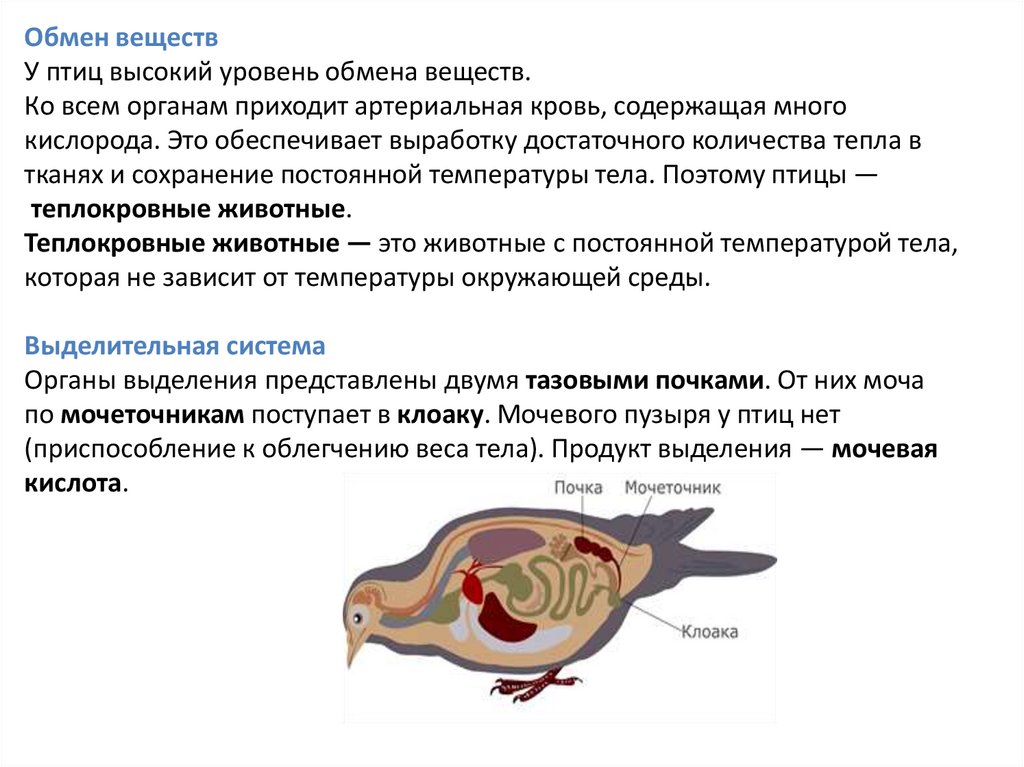 Обмен веществ
У птиц высокий уровень обмена веществ.
Ко всем органам приходит артериальная кровь, содержащая много кислорода. Это обеспечивает выработку достаточного количества тепла в тканях и сохранение постоянной температуры тела. Поэтому птицы — теплокровные животные.
Теплокровные животные — это животные с постоянной температурой тела, которая не зависит от температуры окружающей среды.

Выделительная система
Органы выделения представлены двумя тазовыми почками. От них моча по мочеточникам поступает в клоаку. Мочевого пузыря у птиц нет (приспособление к облегчению веса тела). Продукт выделения — мочевая кислота.

Почка
Мочеточник
Клоака